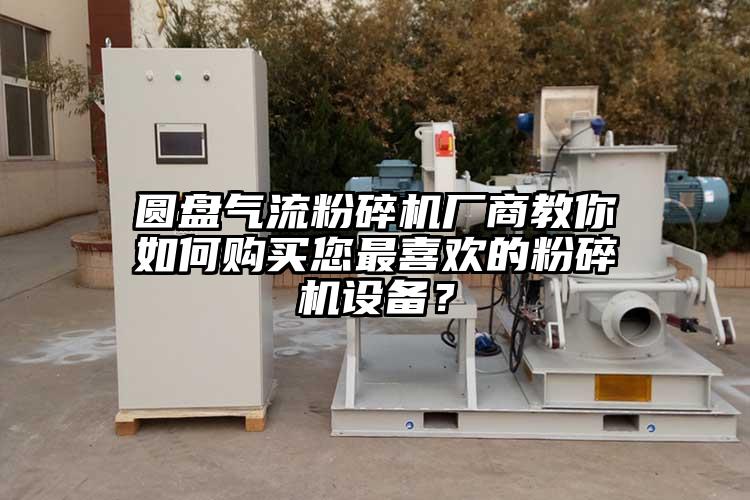 圆盘气流粉碎机厂商教你如何购买您最喜欢的粉碎机设备？